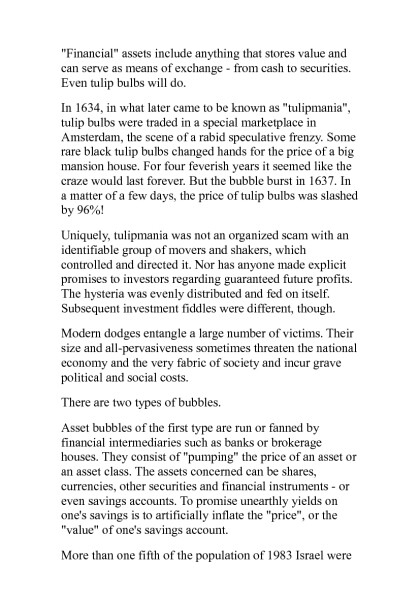 "Financial" assets include anything that stores value and can serve as means of exchange - from cash to securities. Even tulip bulbs will do.

In 1634, in what later came to be known as "tulipmania", tulip bulbs were traded in a special marketplace in Amsterdam, the scene of a rabid speculative frenzy. Some rare black tulip bulbs changed hands for the price of a big mansion house. For four feverish years it seemed like the craze would last forever. But the bubble burst in 1637. In a matter of a few days, the price of tulip bulbs was slashed by 96%!

Uniquely, tulipmania was not an organized scam with an identifiable group of movers and shakers, which controlled and directed it. Nor has anyone made explicit promises to investors regarding guaranteed future profits. The hysteria was evenly distributed and fed on itself. Subsequent investment fiddles were different, though.

Modern dodges entangle a large number of victims. Their size and all-pervasiveness sometimes threaten the national economy and the very fabric of society and incur grave political and social costs.

There are two types of bubbles.

Asset bubbles of the first type are run or fanned by financial intermediaries such as banks or brokerage houses. They consist of "pumping" the price of an asset or an asset class. The assets concerned can be shares, currencies, other securities and financial instruments - or even savings accounts. To promise unearthly yields on one's savings is to artificially inflate the "price", or the "value" of one's savings account.

More than one fifth of the population of 1983 Israel were